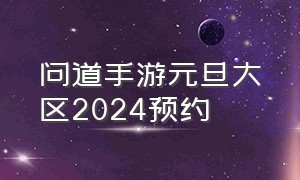 问道手游元旦大区2024预约